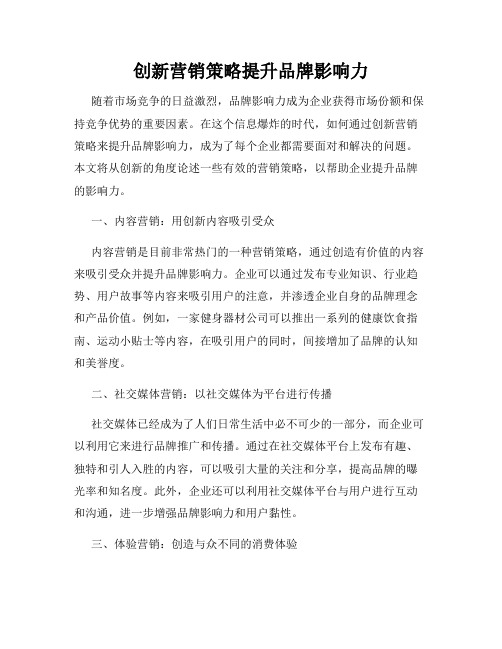 创新营销策略提升品牌影响力

随着市场竞争的日益激烈，品牌影响力成为企业获得市场份额和保持竞争优势的重要因素。在这个信息爆炸的时代，如何通过创新营销策略来提升品牌影响力，成为了每个企业都需要面对和解决的问题。本文将从创新的角度论述一些有效的营销策略，以帮助企业提升品牌的影响力。

一、内容营销：用创新内容吸引受众

内容营销是目前非常热门的一种营销策略，通过创造有价值的内容来吸引受众并提升品牌影响力。企业可以通过发布专业知识、行业趋势、用户故事等内容来吸引用户的注意，并渗透企业自身的品牌理念和产品价值。例如，一家健身器材公司可以推出一系列的健康饮食指南、运动小贴士等内容，在吸引用户的同时，间接增加了品牌的认知和美誉度。

二、社交媒体营销：以社交媒体为平台进行传播

社交媒体已经成为了人们日常生活中必不可少的一部分，而企业可以利用它来进行品牌推广和传播。通过在社交媒体平台上发布有趣、独特和引人入胜的内容，可以吸引大量的关注和分享，提高品牌的曝光率和知名度。此外，企业还可以利用社交媒体平台与用户进行互动和沟通，进一步增强品牌影响力和用户黏性。

三、体验营销：创造与众不同的消费体验